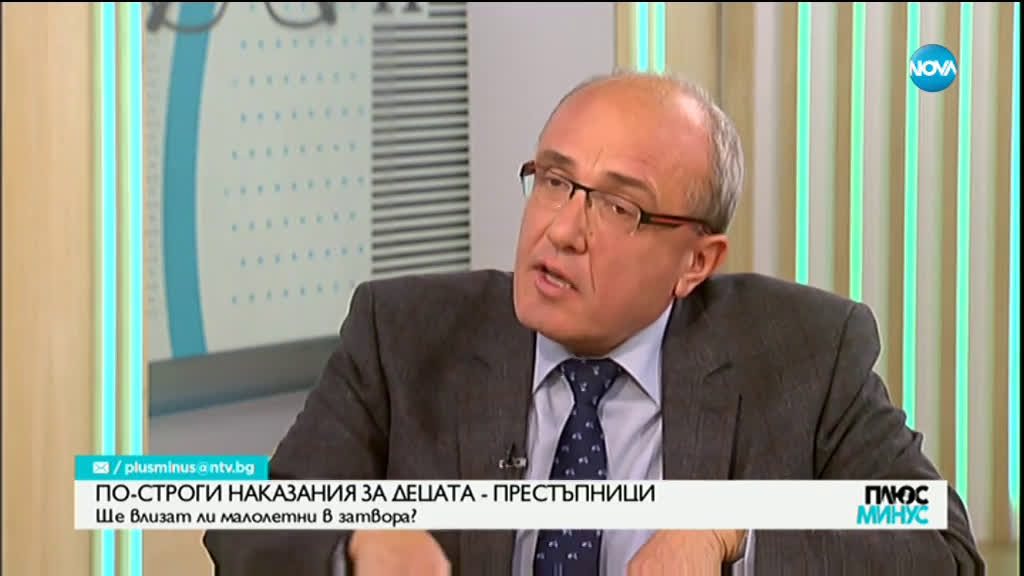 NOVA

/ plusminus@ntv.bg

ПО-СТРОГИ НАКАЗАНИЯ ЗА ДЕЦАТА - ПРЕСТЪПНИЦИ

Ще влизат ли малолетни в затвора?

ПЛЮС
МИНУС